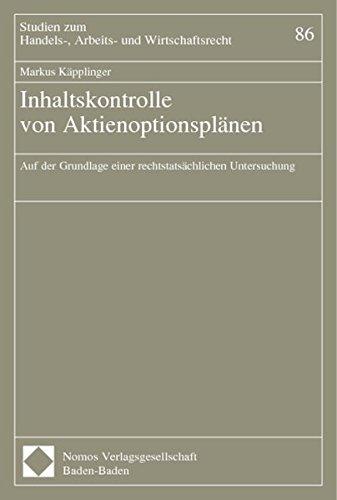 Studien zum
Handels-, Arbeits- und Wirtschaftsrecht

86

Markus Käpplinger

Inhaltskontrolle
von Aktienoptionsplänen

Auf der Grundlage einer rechtstatsächlichen Untersuchung

Nomos Verlagsgesellschaft
Baden-Baden